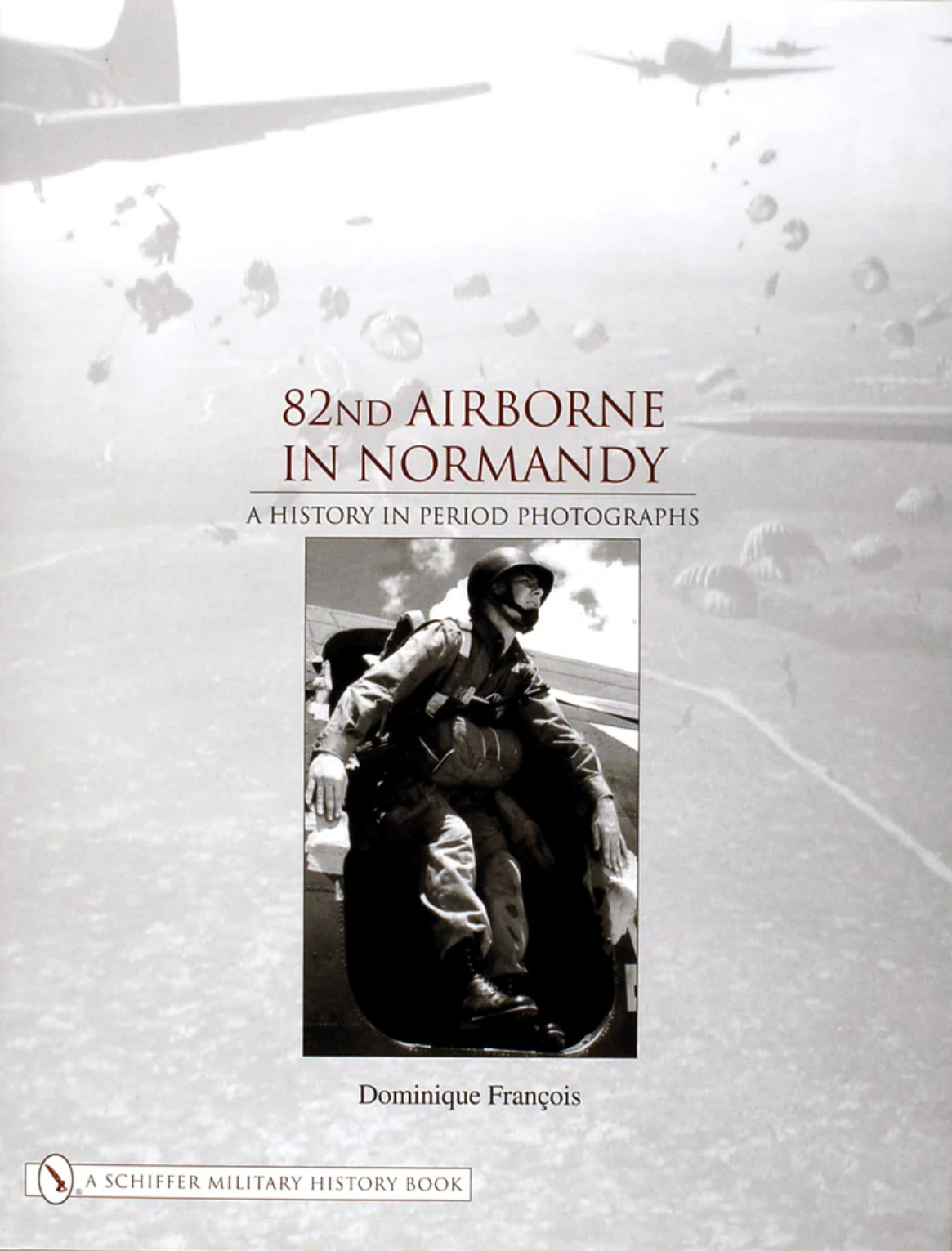 82ND AIRBORNE
IN NORMANDY

A HISTORY IN PERIOD PHOTOGRAPHS

Dominique François

A SCHIFFER MILITARY HISTORY BOOK